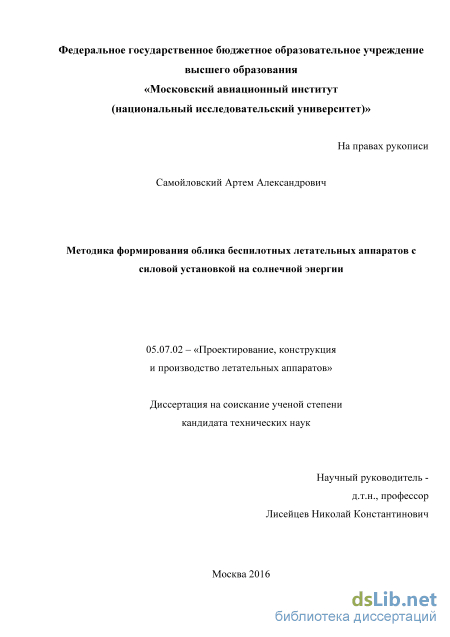 Федеральное государственное бюджетное образовательное учреждение высшего образования
«Московский авиационный институт
(национальный исследовательский университет)»

На правах рукописи

Самойловский Артем Александрович

Методика формирования облика беспилотных летательных аппаратов с силовой установкой на солнечной энергии

05.07.02 – «Проектирование, конструкция
и производство летательных аппаратов»

Диссертация на соискание ученой степени
кандидата технических наук

Научный руководитель -
д.т.н., профессор
Лисейцев Николай Константинович

Москва 2016

dsLib.net
библиотека диссертаций